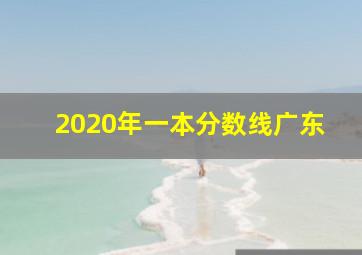 2020年一本分数线广东